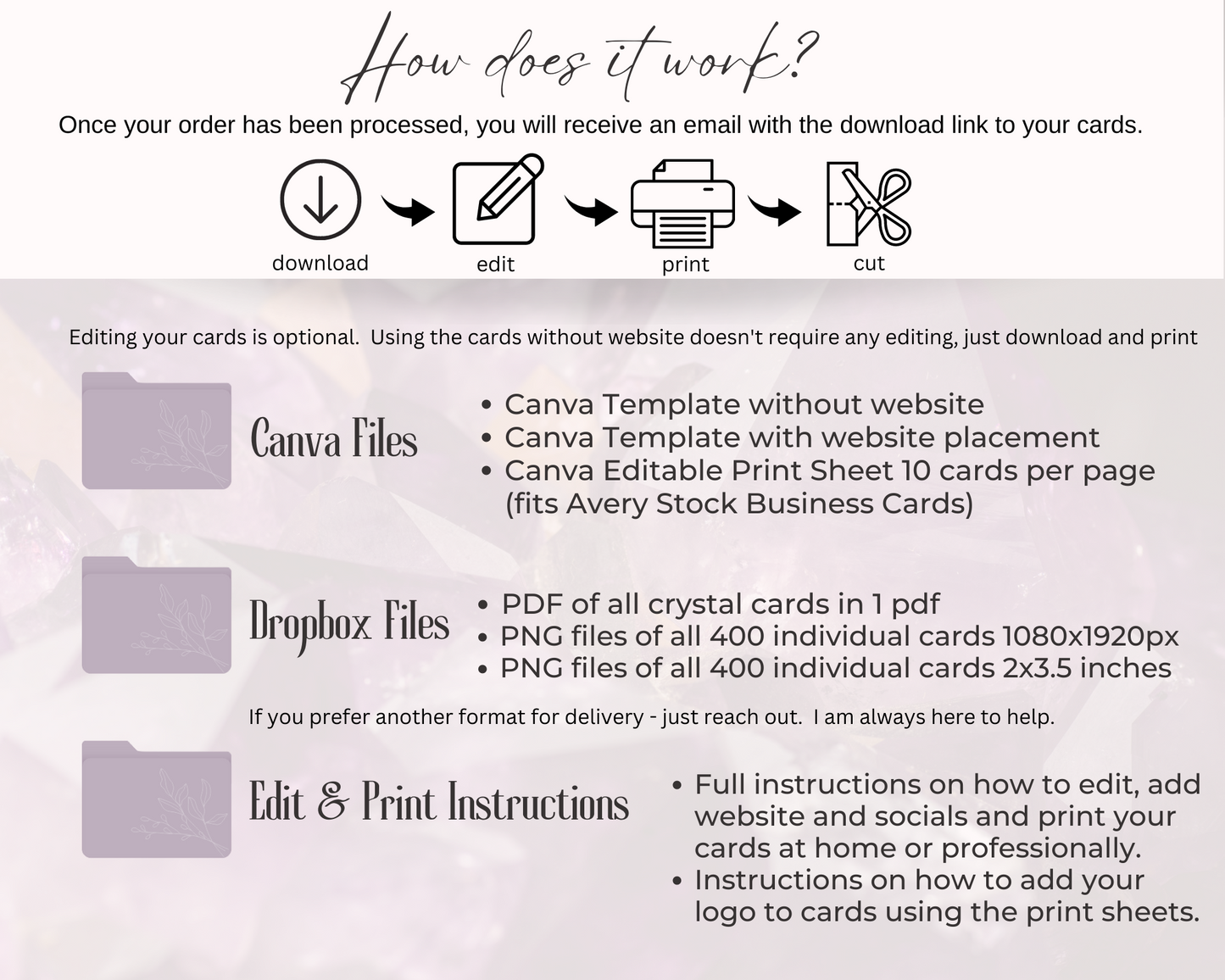 How does it work?

Once your order has been processed, you will receive an email with the download link to your cards.

download edit print cut

Editing your cards is optional. Using the cards without website doesn't require any editing, just download and print

Canva Files

• Canva Template without website
• Canva Template with website placement
• Canva Editable Print Sheet 10 cards per page (fits Avery Stock Business Cards)

Dropbox Files

• PDF of all crystal cards in 1 pdf
• PNG files of all 400 individual cards 1080x1920px
• PNG files of all 400 individual cards 2x3.5 inches

If you prefer another format for delivery - just reach out. I am always here to help.

Edit & Print Instructions

• Full instructions on how to edit, add website and socials and print your cards at home or professionally.
• Instructions on how to add your logo to cards using the print sheets.